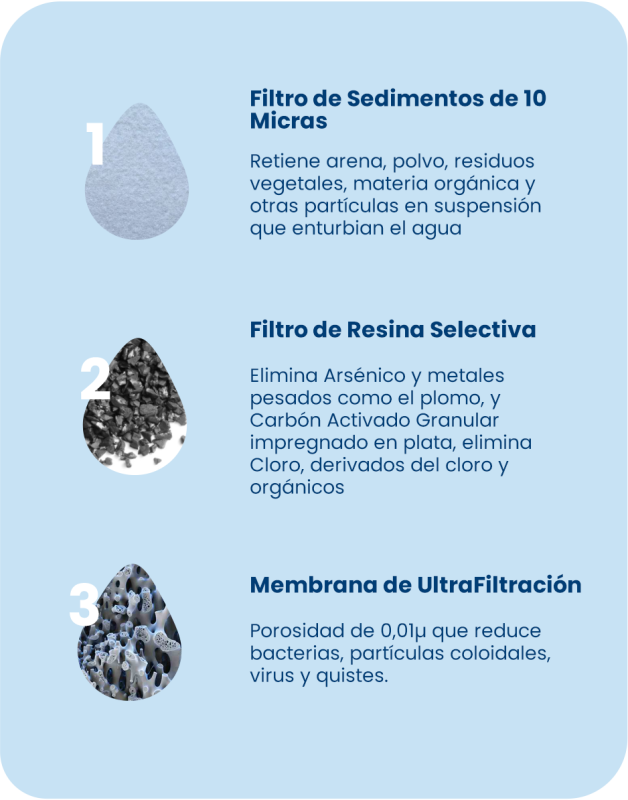 1

Filtro de Sedimentos de 10 Micras

Retiene arena, polvo, residuos vegetales, materia orgánica y otras partículas en suspensión que enturbian el agua

2

Filtro de Resina Selectiva

Elimina Arsénico y metales pesados como el plomo, y Carbón Activado Granular impregnado en plata, elimina Cloro, derivados del cloro y orgánicos

3

Membrana de UltraFiltración

Porosidad de 0,01μ que reduce bacterias, partículas coloidales, virus y quistes.